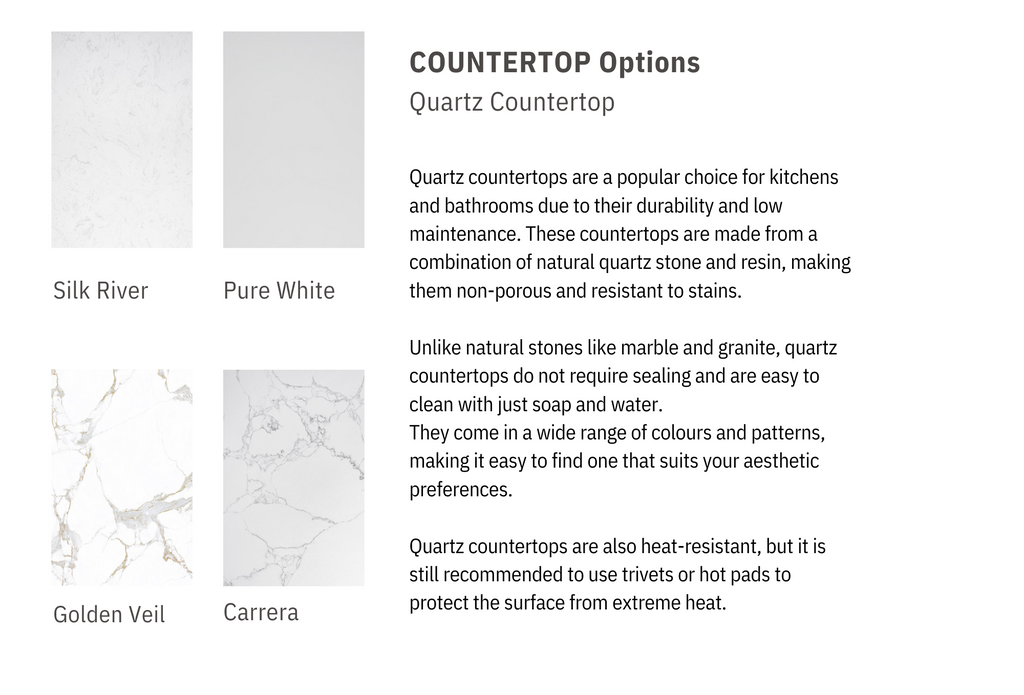 Silk River

Pure White

Golden Veil

Carrera

COUNTERTOP Options

Quartz Countertop

Quartz countertops are a popular choice for kitchens and bathrooms due to their durability and low maintenance. These countertops are made from a combination of natural quartz stone and resin, making them non-porous and resistant to stains.

Unlike natural stones like marble and granite, quartz countertops do not require sealing and are easy to clean with just soap and water.
They come in a wide range of colours and patterns, making it easy to find one that suits your aesthetic preferences.

Quartz countertops are also heat-resistant, but it is still recommended to use trivets or hot pads to protect the surface from extreme heat.